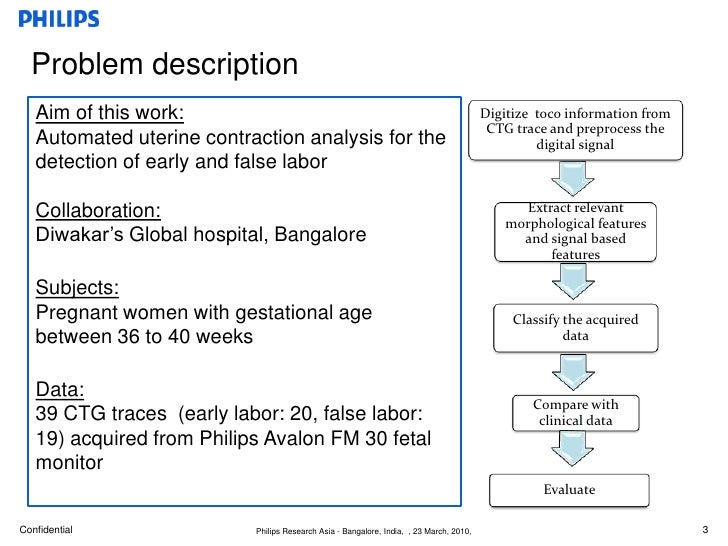 PHILIPS

Problem description

Aim of this work:
Automated uterine contraction analysis for the detection of early and false labor

Collaboration:
Diwakar's Global hospital, Bangalore

Subjects:
Pregnant women with gestational age between 36 to 40 weeks

Data:
39 CTG traces (early labor: 20, false labor: 19) acquired from Philips Avalon FM 30 fetal monitor

Digitize toco information from CTG trace and preprocess the digital signal

Extract relevant morphological features and signal based features

Classify the acquired data

Compare with clinical data

Evaluate

Confidential

Philips Research Asia - Bangalore, India, , 23 March, 2010,

3